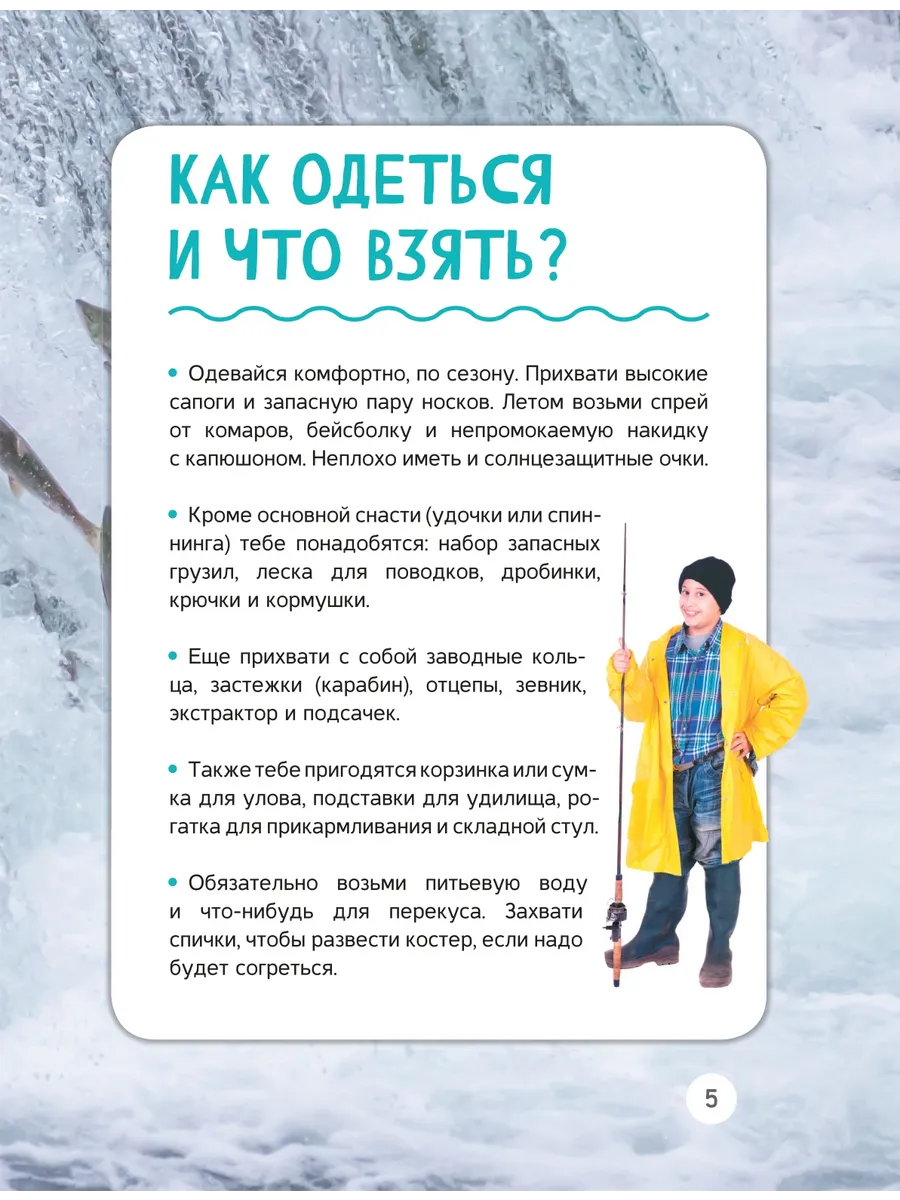 КАК ОДЕТЬСЯ И ЧТО ВЗЯТЬ?

• Одевайся комфортно, по сезону. Прихвати высокие сапоги и запасную пару носков. Летом возьми спрей от комаров, бейсболку и непромокаемую накидку с капюшоном. Неплохо иметь и солнцезащитные очки.

• Кроме основной снасти (удочки или спиннинга) тебе понадобятся: набор запасных грузил, леска для поводков, дробинки, крючки и кормушки.

• Еще прихвати с собой заводные кольца, застежки (карабин), отцепы, зевник, экстрактор и подсачек.

• Также тебе пригодятся корзинка или сумка для улова, подставки для удилища, рогатка для прикармливания и складной стул.

• Обязательно возьми питьевую воду и что-нибудь для перекуса. Захвати спички, чтобы развести костер, если надо будет согреться.

5